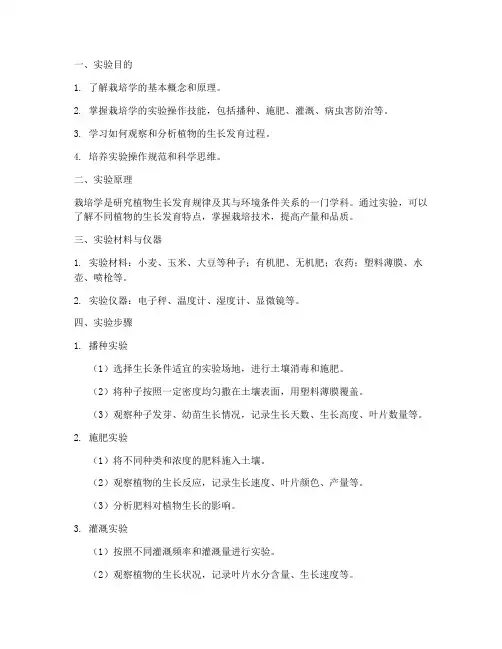 一、实验目的

1. 了解栽培学的基本概念和原理。

2. 掌握栽培学的实验操作技能，包括播种、施肥、灌溉、病虫害防治等。

3. 学习如何观察和分析植物的生长发育过程。

4. 培养实验操作规范和科学思维。

二、实验原理

栽培学是研究植物生长发育规律及其与环境条件关系的一门学科。通过实验，可以了解不同植物的生长发育特点，掌握栽培技术，提高产量和品质。

三、实验材料与仪器

1. 实验材料：小麦、玉米、大豆等种子；有机肥、无机肥；农药；塑料薄膜、水壶、喷枪等。

2. 实验仪器：电子秤、温度计、湿度计、显微镜等。

四、实验步骤

1. 播种实验

（1）选择生长条件适宜的实验场地，进行土壤消毒和施肥。

（2）将种子按照一定密度均匀撒在土壤表面，用塑料薄膜覆盖。

（3）观察种子发芽、幼苗生长情况，记录生长天数、生长高度、叶片数量等。

2. 施肥实验

（1）将不同种类和浓度的肥料施入土壤。

（2）观察植物的生长反应，记录生长速度、叶片颜色、产量等。

（3）分析肥料对植物生长的影响。

3. 灌溉实验

（1）按照不同灌溉频率和灌溉量进行实验。

（2）观察植物的生长状况，记录叶片水分含量、生长速度等。